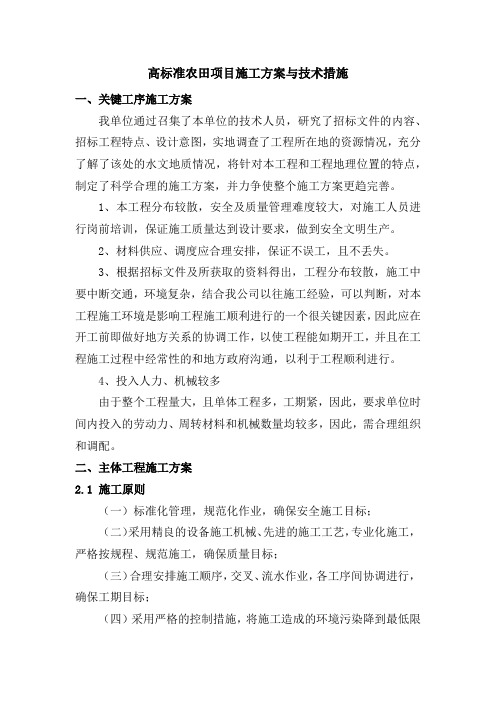 高标准农田项目施工方案与技术措施

一、关键工序施工方案

我单位通过召集了本单位的技术人员，研究了招标文件的内容、招标工程特点、设计意图，实地调查了工程所在地的资源情况，充分了解了该处的水文地质情况，将针对本工程和工程地理位置的特点，制定了科学合理的施工方案，并力争使整个施工方案更趋完善。

1、本工程分布较散，安全及质量管理难度较大，对施工人员进行岗前培训，保证施工质量达到设计要求，做到安全文明生产。

2、材料供应、调度应合理安排，保证不误工，且不丢失。

3、根据招标文件及所获取的资料得出，工程分布较散，施工中要中断交通，环境复杂，结合我公司以往施工经验，可以判断，对本工程施工环境是影响工程施工顺利进行的一个很关键因素，因此应在开工前即做好地方关系的协调工作，以使工程能如期开工，并且在工程施工过程中经常性的和地方政府沟通，以利于工程顺利进行。

4、投入人力、机械较多

由于整个工程量大，且单体工程多，工期紧，因此，要求单位时间内投入的劳动力、周转材料和机械数量均较多，因此，需合理组织和调配。

二、主体工程施工方案

2.1 施工原则

（一）标准化管理，规范化作业，确保安全施工目标；

（二）采用精良的设备施工机械、先进的施工工艺，专业化施工，严格按规程、规范施工，确保质量目标；

（三）合理安排施工顺序，交叉、流水作业，各工序间协调进行，确保工期目标；

（四）采用严格的控制措施，将施工造成的环境污染降到最低限